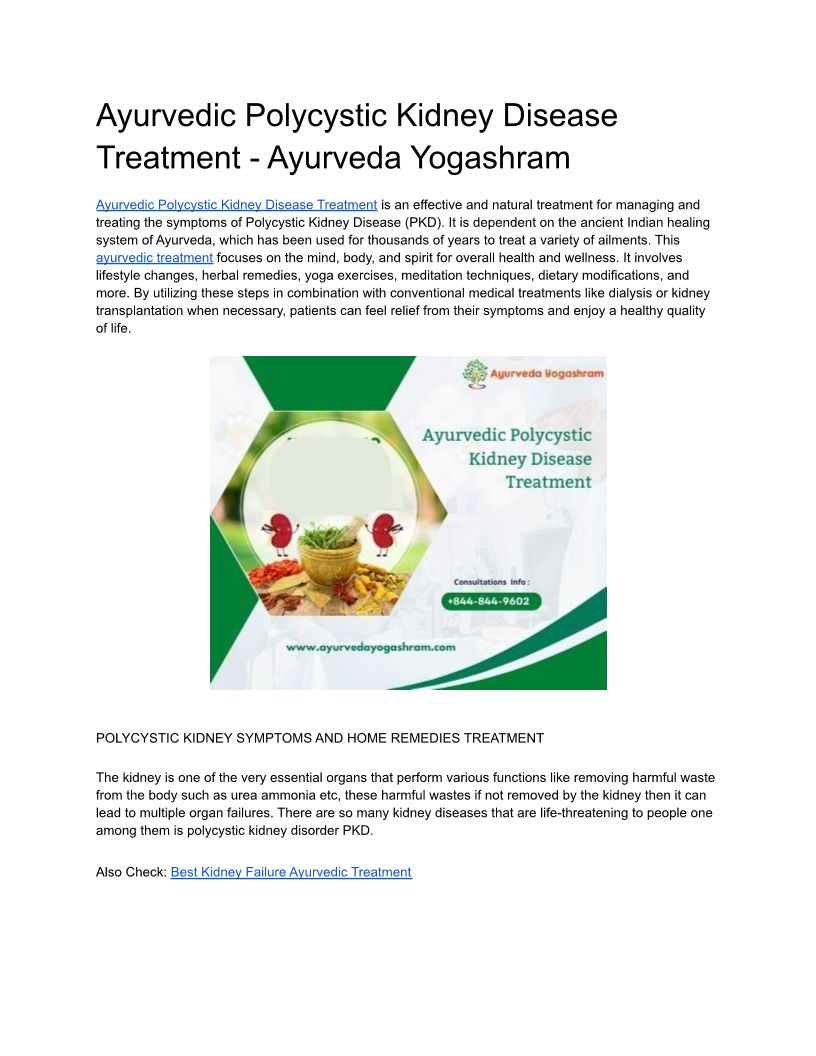 Ayurvedic Polycystic Kidney Disease Treatment - Ayurveda Yogashram

Ayurvedic Polycystic Kidney Disease Treatment is an effective and natural treatment for managing and treating the symptoms of Polycystic Kidney Disease (PKD). It is dependent on the ancient Indian healing system of Ayurveda, which has been used for thousands of years to treat a variety of ailments. This ayurvedic treatment focuses on the mind, body, and spirit for overall health and wellness. It involves lifestyle changes, herbal remedies, yoga exercises, meditation techniques, dietary modifications, and more. By utilizing these steps in combination with conventional medical treatments like dialysis or kidney transplantation when necessary, patients can feel relief from their symptoms and enjoy a healthy quality of life.

Ayurveda Yogashram

Ayurvedic Polycystic Kidney Disease Treatment

Consultations Info :

+844-844-9602

www.ayurvedayogashram.com

POLYCYSTIC KIDNEY SYMPTOMS AND HOME REMEDIES TREATMENT

The kidney is one of the very essential organs that perform various functions like removing harmful waste from the body such as urea ammonia etc, these harmful wastes if not removed by the kidney then it can lead to multiple organ failures. There are so many kidney diseases that are life-threatening to people one among them is polycystic kidney disorder PKD.

Also Check: Best Kidney Failure Ayurvedic Treatment